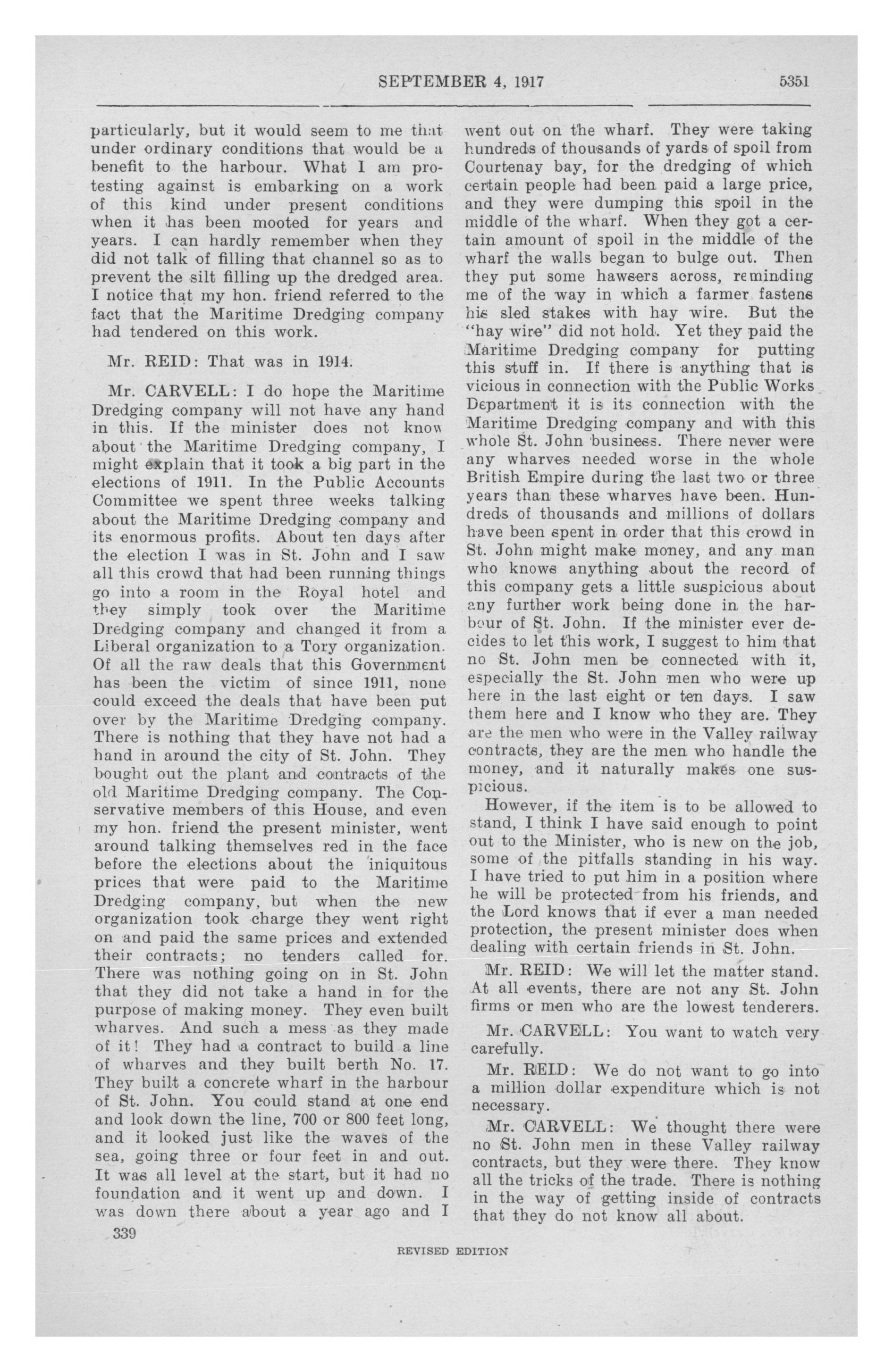 SEPTEMBER 4, 1917 5351

particularly, but it would seem to me that under ordinary conditions that would be a benefit to the harbour. What I am protesting against is embarking on a work of this kind under present conditions when it has been mooted for years and years. I can hardly remember when they did not talk of filling that channel so as to prevent the silt filling up the dredged area. I notice that my hon. friend referred to the fact that the Maritime Dredging company had tendered on this work.

Mr. REID: That was in 1914.

Mr. CARVELL: I do hope the Maritime Dredging company will not have any hand in this. If the minister does not know about the Maritime Dredging company, I might explain that it took a big part in the elections of 1911. In the Public Accounts Committee we spent three weeks talking about the Maritime Dredging company and its enormous profits. About ten days after the election I was in St. John and I saw all this crowd that had been running things go into a room in the Royal hotel and they simply took over the Maritime Dredging company and changed it from a Liberal organization to a Tory organization. Of all the raw deals that this Government has been the victim of since 1911, none could exceed the deals that have been put over by the Maritime Dredging company. There is nothing that they have not had a hand in around the city of St. John. They bought out the plant and contracts of the old Maritime Dredging company. The Conservative members of this House, and even my hon. friend the present minister, went around talking themselves red in the face before the elections about the iniquitous prices that were paid to the Maritime Dredging company, but when the new organization took charge they went right on and paid the same prices and extended their contracts; no tenders called for. There was nothing going on in St. John that they did not take a hand in for the purpose of making money. They even built wharves. And such a mess as they made of it! They had a contract to build a line of wharves and they built berth No. 17. They built a concrete wharf in the harbour of St. John. You could stand at one end and look down the line, 700 or 800 feet long, and it looked just like the waves of the sea, going three or four feet in and out. It was all level at the start, but it had no foundation and it went up and down. I was down there about a year ago and I went out on the wharf. They were taking hundreds of thousands of yards of spoil from Courtenay bay, for the dredging of which certain people had been paid a large price, and they were dumping this spoil in the middle of the wharf. When they got a certain amount of spoil in the middle of the wharf the walls began to bulge out. Then they put some hawsers across, reminding me of the way in which a farmer fastens his sled stakes with hay wire. But the "hay wire" did not hold. Yet they paid the Maritime Dredging company for putting this stuff in. If there is anything that is vicious in connection with the Public Works Department it is its connection with the Maritime Dredging company and with this whole St. John business. There never were any wharves needed worse in the whole British Empire during the last two or three years than these wharves have been. Hundreds of thousands and millions of dollars have been spent in order that this crowd in St. John might make money, and any man who knows anything about the record of this company gets a little suspicious about any further work being done in the harbour of St. John. If the minister ever decides to let this work, I suggest to him that no St. John men be connected with it, especially the St. John men who were up here in the last eight or ten days. I saw them here and I know who they are. They are the men who were in the Valley railway contracts, they are the men who handle the money, and it naturally makes one suspicious.

However, if the item is to be allowed to stand, I think I have said enough to point out to the Minister, who is new on the job, some of the pitfalls standing in his way. I have tried to put him in a position where he will be protected from his friends, and the Lord knows that if ever a man needed protection, the present minister does when dealing with certain friends in St. John.

Mr. REID: We will let the matter stand. At all events, there are not any St. John firms or men who are the lowest tenderers.

Mr. CARVELL: You want to watch very carefully.

Mr. REID: We do not want to go into a million dollar expenditure which is not necessary.

Mr. CARVELL: We thought there were no St. John men in these Valley railway contracts, but they were there. They know all the tricks of the trade. There is nothing in the way of getting inside of contracts that they do not know all about.

339

REVISED EDITION